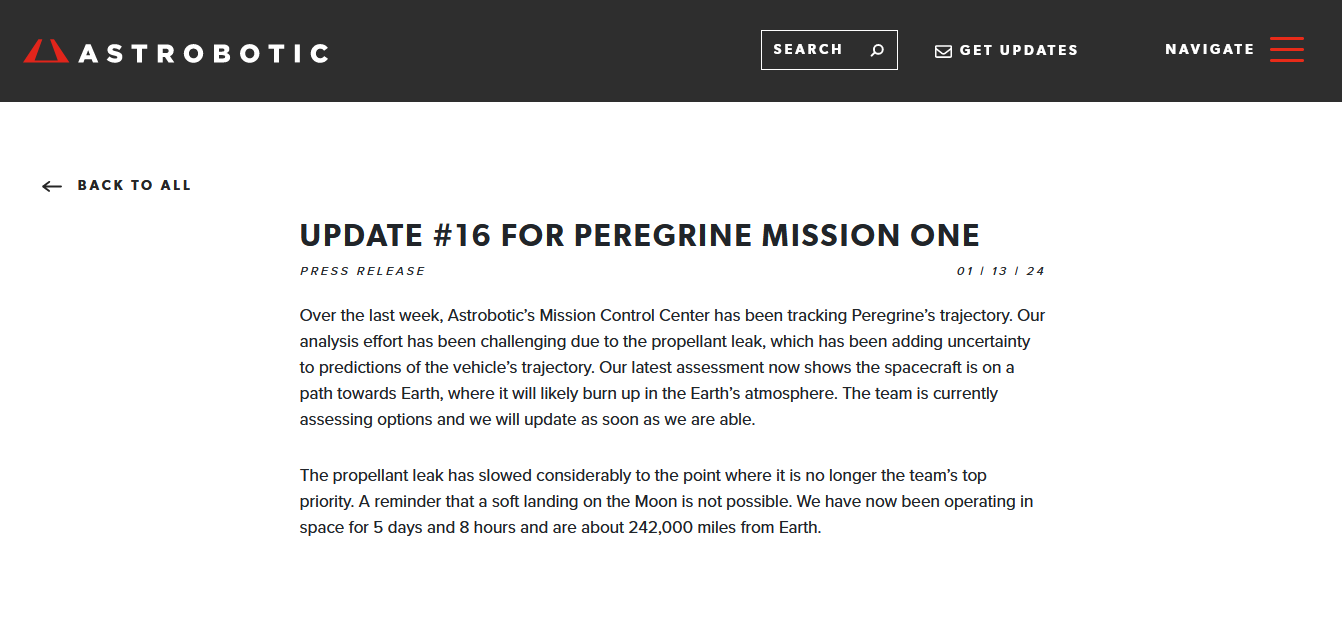 ASTROBOTIC

SEARCH

GET UPDATES

NAVIGATE

BACK TO ALL

UPDATE #16 FOR PEREGRINE MISSION ONE

PRESS RELEASE

01 | 13 | 24

Over the last week, Astrobotic's Mission Control Center has been tracking Peregrine's trajectory. Our analysis effort has been challenging due to the propellant leak, which has been adding uncertainty to predictions of the vehicle's trajectory. Our latest assessment now shows the spacecraft is on a path towards Earth, where it will likely burn up in the Earth's atmosphere. The team is currently assessing options and we will update as soon as we are able.

The propellant leak has slowed considerably to the point where it is no longer the team's top priority. A reminder that a soft landing on the Moon is not possible. We have now been operating in space for 5 days and 8 hours and are about 242,000 miles from Earth.